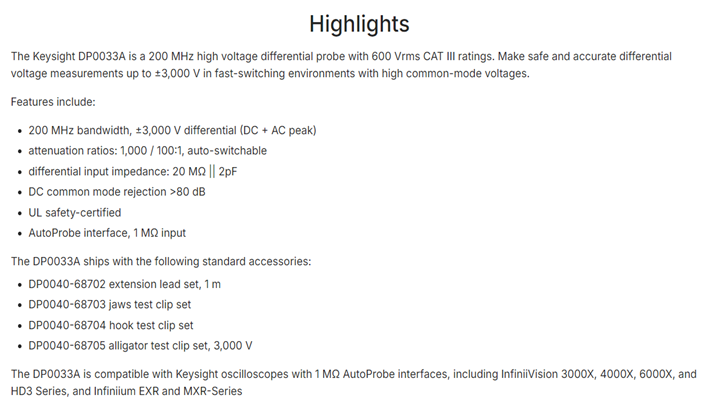 Highlights

The Keysight DP0033A is a 200 MHz high voltage differential probe with 600 Vrms CAT III ratings. Make safe and accurate differential voltage measurements up to ±3,000 V in fast-switching environments with high common-mode voltages.

Features include:

- 200 MHz bandwidth, ±3,000 V differential (DC + AC peak)
- attenuation ratios: 1,000 / 100:1, auto-switchable
- differential input impedance: 20 MΩ || 2pF
- DC common mode rejection >80 dB
- UL safety-certified
- AutoProbe interface, 1 MΩ input

The DP0033A ships with the following standard accessories:

- DP0040-68702 extension lead set, 1 m
- DP0040-68703 jaws test clip set
- DP0040-68704 hook test clip set
- DP0040-68705 alligator test clip set, 3,000 V

The DP0033A is compatible with Keysight oscilloscopes with 1 MΩ AutoProbe interfaces, including InfiniiVision 3000X, 4000X, 6000X, and HD3 Series, and Infiniium EXR and MXR-Series